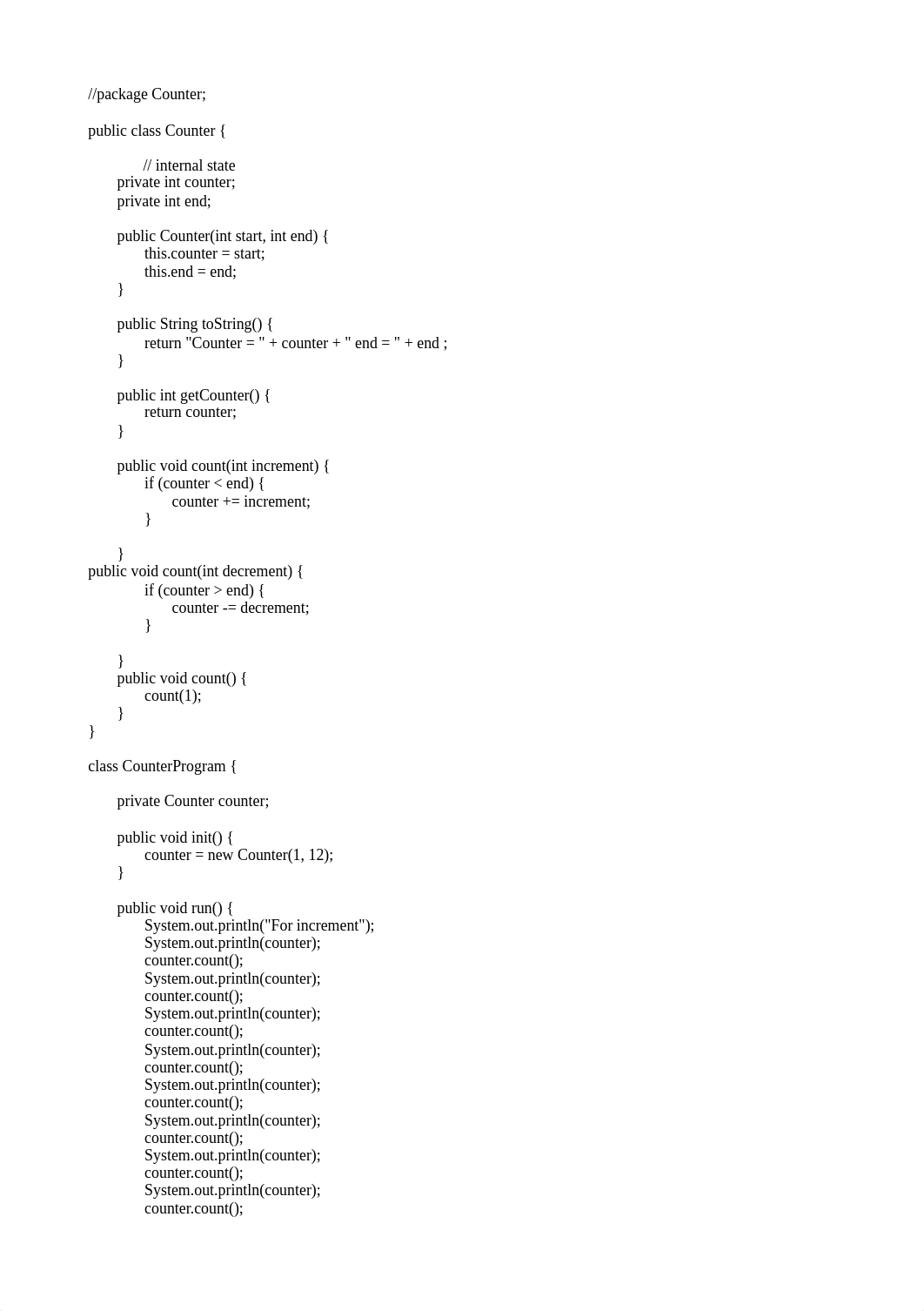 //package Counter;

public class Counter {

// internal state
private int counter;
private int end;

public Counter(int start, int end) {
this.counter = start;
this.end = end;
}

public String toString() {
return "Counter = " + counter + " end = " + end ;
}

public int getCounter() {
return counter;
}

public void count(int increment) {
if (counter < end) {
counter += increment;
}

}
public void count(int decrement) {
if (counter > end) {
counter -= decrement;
}

}
public void count() {
count(1);
}
}

class CounterProgram {

private Counter counter;

public void init() {
counter = new Counter(1, 12);
}

public void run() {
System.out.println("For increment");
System.out.println(counter);
counter.count();
System.out.println(counter);
counter.count();
System.out.println(counter);
counter.count();
System.out.println(counter);
counter.count();
System.out.println(counter);
counter.count();
System.out.println(counter);
counter.count();
System.out.println(counter);
counter.count();
System.out.println(counter);
counter.count();